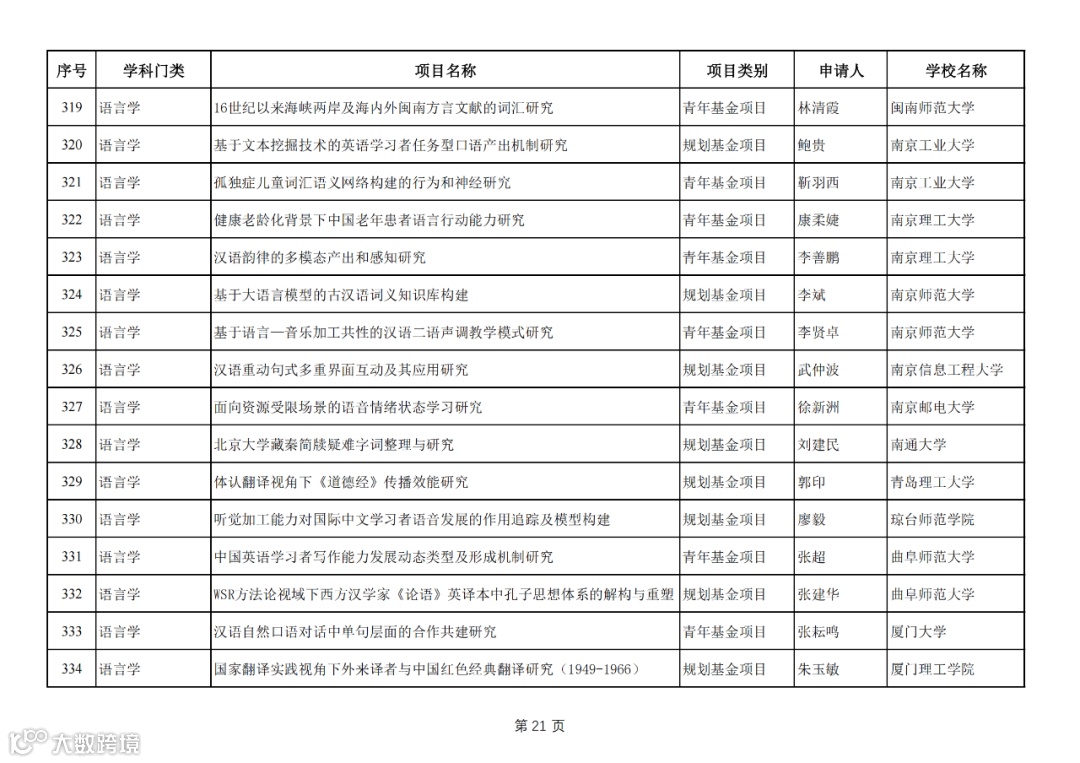 | 序号 | 学科门类 | 项目名称 | 项目类别 | 申请人 | 学校名称 |
|---|---|---|---|---|---|
| 319 | 语言学 | 16世纪以来海峡两岸及海内外闽南方言文献的词汇研究 | 青年基金项目 | 林清霞 | 闽南师范大学 |
| 320 | 语言学 | 基于文本挖掘技术的英语学习者任务型口语产出机制研究 | 规划基金项目 | 鲍贵 | 南京工业大学 |
| 321 | 语言学 | 孤独症儿童词汇语义网络构建的行为和神经研究 | 青年基金项目 | 靳羽西 | 南京工业大学 |
| 322 | 语言学 | 健康老龄化背景下中国老年患者语言行动能力研究 | 青年基金项目 | 康柔婕 | 南京理工大学 |
| 323 | 语言学 | 汉语韵律的多模态产出和感知研究 | 青年基金项目 | 李善鹏 | 南京理工大学 |
| 324 | 语言学 | 基于大语言模型的古汉语词义知识库构建 | 规划基金项目 | 李斌 | 南京师范大学 |
| 325 | 语言学 | 基于语言—音乐加工共性的汉语二语声调教学模式研究 | 青年基金项目 | 李贤卓 | 南京师范大学 |
| 326 | 语言学 | 汉语重动句式多重界面互动及其应用研究 | 规划基金项目 | 武仲波 | 南京信息工程大学 |
| 327 | 语言学 | 面向资源受限场景的语音情绪状态学习研究 | 青年基金项目 | 徐新洲 | 南京邮电大学 |
| 328 | 语言学 | 北京大学藏秦简牍疑难字词整理与研究 | 规划基金项目 | 刘建民 | 南通大学 |
| 329 | 语言学 | 体认翻译视角下《道德经》传播效能研究 | 规划基金项目 | 郭印 | 青岛理工大学 |
| 330 | 语言学 | 听觉加工能力对国际中文学习者语音发展的作用追踪及模型构建 | 规划基金项目 | 廖毅 | 琼台师范学院 |
| 331 | 语言学 | 中国英语学习者写作能力发展动态类型及形成机制研究 | 青年基金项目 | 张超 | 曲阜师范大学 |
| 332 | 语言学 | WSR方法论视域下西方汉学家《论语》英译本中孔子思想体系的解构与重塑 | 规划基金项目 | 张建华 | 曲阜师范大学 |
| 333 | 语言学 | 汉语自然口语对话中单句层面的合作共建研究 | 青年基金项目 | 张耘鸣 | 厦门大学 |
| 334 | 语言学 | 国家翻译实践视角下外来译者与中国红色经典翻译研究（1949-1966） | 规划基金项目 | 朱玉敏 | 厦门理工学院 |

第 21 页

大数跨境